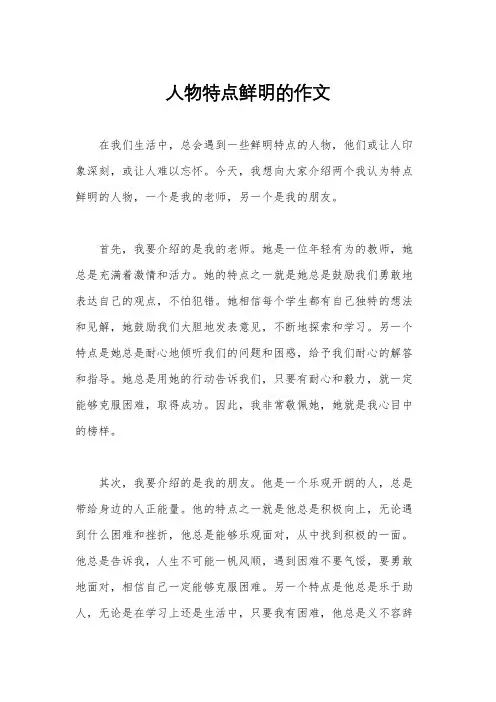 人物特点鲜明的作文

在我们生活中，总会遇到一些鲜明特点的人物，他们或让人印象深刻，或让人难以忘怀。今天，我想向大家介绍两个我认为特点鲜明的人物，一个是我的老师，另一个是我的朋友。

首先，我要介绍的是我的老师。她是一位年轻有为的教师，她总是充满着激情和活力。她的特点之一就是她总是鼓励我们勇敢地表达自己的观点，不怕犯错。她相信每个学生都有自己独特的想法和见解，她鼓励我们大胆地发表意见，不断地探索和学习。另一个特点是她总是耐心地倾听我们的问题和困惑，给予我们耐心的解答和指导。她总是用她的行动告诉我们，只要有耐心和毅力，就一定能够克服困难，取得成功。因此，我非常敬佩她，她就是我心目中的榜样。

其次，我要介绍的是我的朋友。他是一个乐观开朗的人，总是带给身边的人正能量。他的特点之一就是他总是积极向上，无论遇到什么困难和挫折，他总是能够乐观面对，从中找到积极的一面。他总是告诉我，人生不可能一帆风顺，遇到困难不要气馁，要勇敢地面对，相信自己一定能够克服困难。另一个特点是他总是乐于助人，无论是在学习上还是生活中，只要我有困难，他总是义不容辞